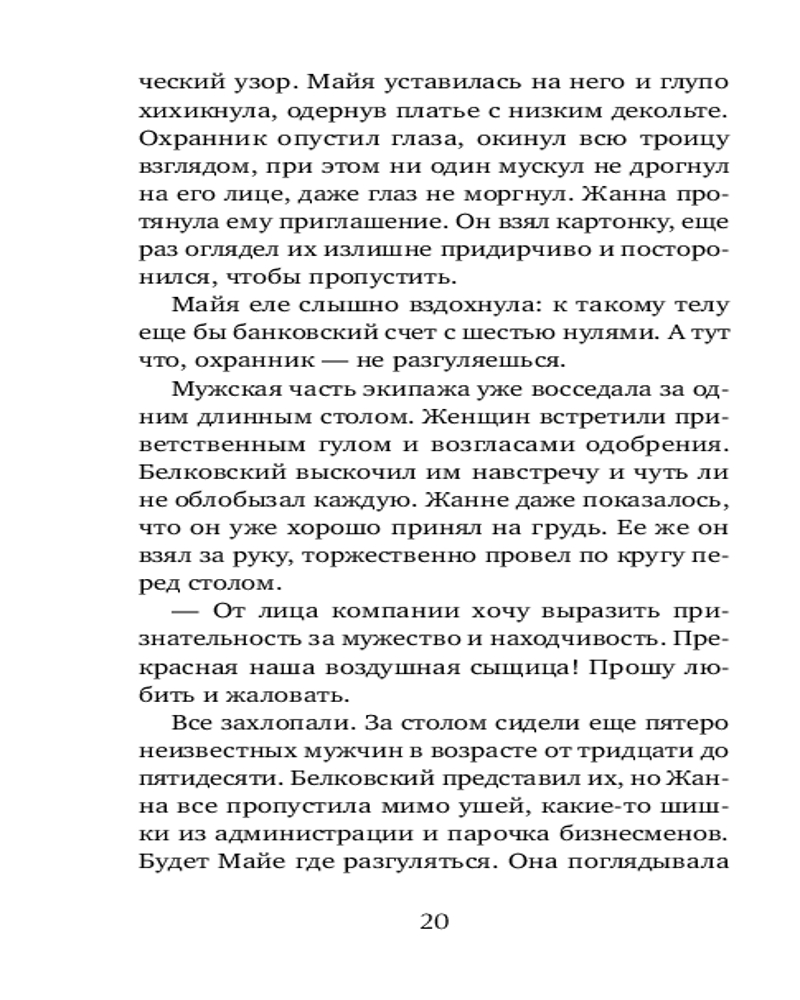 ческий узор. Майя уставилась на него и глупо хихикнула, одернув платье с низким декольте. Охранник опустил глаза, окинул всю троицу взглядом, при этом ни один мускул не дрогнул на его лице, даже глаз не моргнул. Жанна протянула ему приглашение. Он взял картонку, еще раз оглядел их излишне придирчиво и посторонился, чтобы пропустить.

Майя еле слышно вздохнула: к такому телу еще бы банковский счет с шестью нулями. А тут что, охранник — не разгуляешься.

Мужская часть экипажа уже восседала за одним длинным столом. Женщин встретили приветственным гулом и возгласами одобрения. Белковский выскочил им навстречу и чуть ли не облобызал каждую. Жанне даже показалось, что он уже хорошо принял на грудь. Ее же он взял за руку, торжественно провел по кругу перед столом.

— От лица компании хочу выразить признательность за мужество и находчивость. Прекрасная наша воздушная сыщица! Прошу любить и жаловать.

Все захлопали. За столом сидели еще пятеро неизвестных мужчин в возрасте от тридцати до пятидесяти. Белковский представил их, но Жанна все пропустила мимо ушей, какие-то шишки из администрации и парочка бизнесменов. Будет Майе где разгуляться. Она поглядывала

20